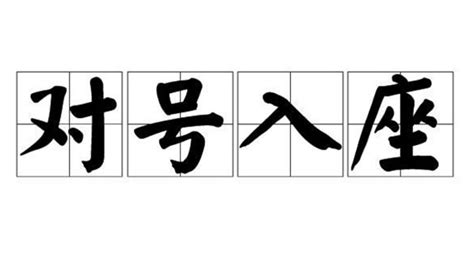 对号入座